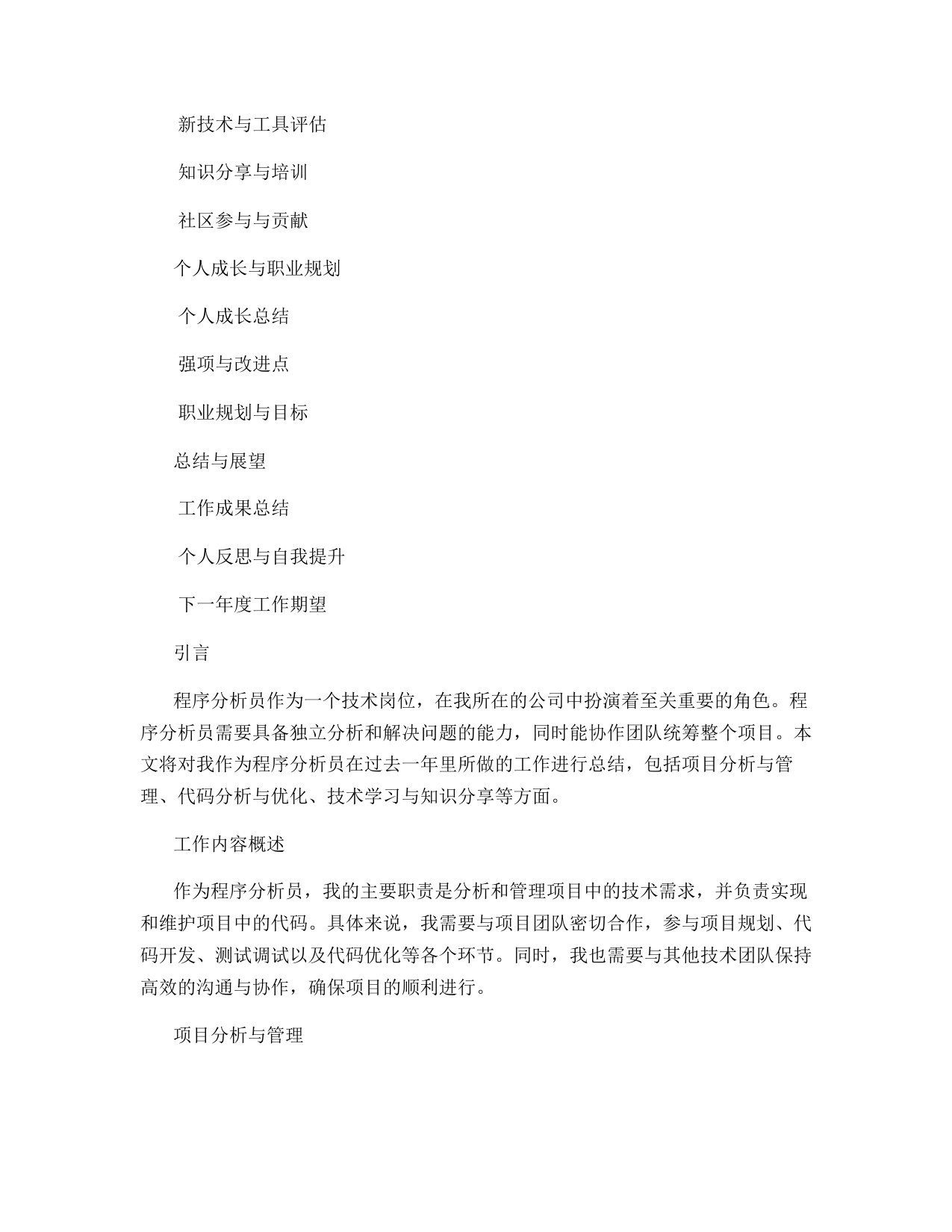 新技术与工具评估

知识分享与培训

社区参与与贡献

个人成长与职业规划

个人成长总结

强项与改进点

职业规划与目标

总结与展望

工作成果总结

个人反思与自我提升

下一年度工作期望

引言

程序分析员作为一个技术岗位，在我所在的公司中扮演着至关重要的角色。程序分析员需要具备独立分析和解决问题的能力，同时能协作团队统筹整个项目。本文将对我作为程序分析员在过去一年里所做的工作进行总结，包括项目分析与管理、代码分析与优化、技术学习与知识分享等方面。

工作内容概述

作为程序分析员，我的主要职责是分析和管理项目中的技术需求，并负责实现和维护项目中的代码。具体来说，我需要与项目团队密切合作，参与项目规划、代码开发、测试调试以及代码优化等各个环节。同时，我也需要与其他技术团队保持高效的沟通与协作，确保项目的顺利进行。

项目分析与管理